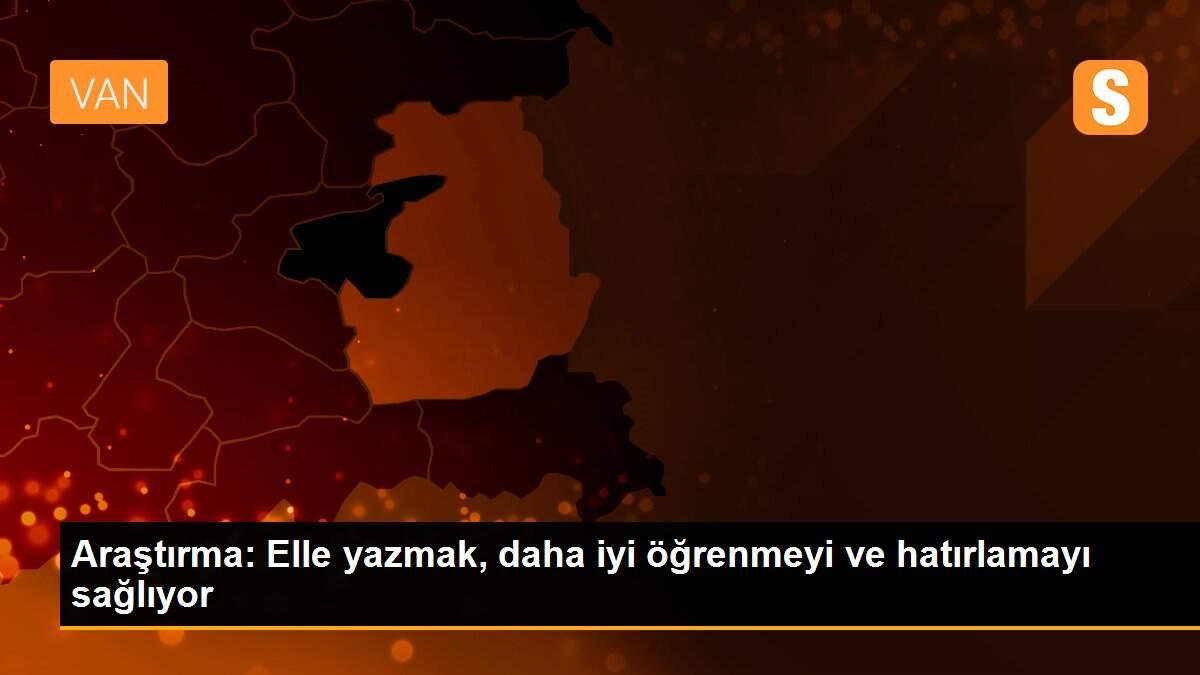 VAN

S

Araştırma: Elle yazmak, daha iyi öğrenmeyi ve hatırlamayı sağlıyor